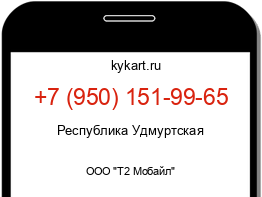 kykart.ru

+7 (950) 151-99-65

Республика Удмуртская

ООО "Т2 Мобайл"